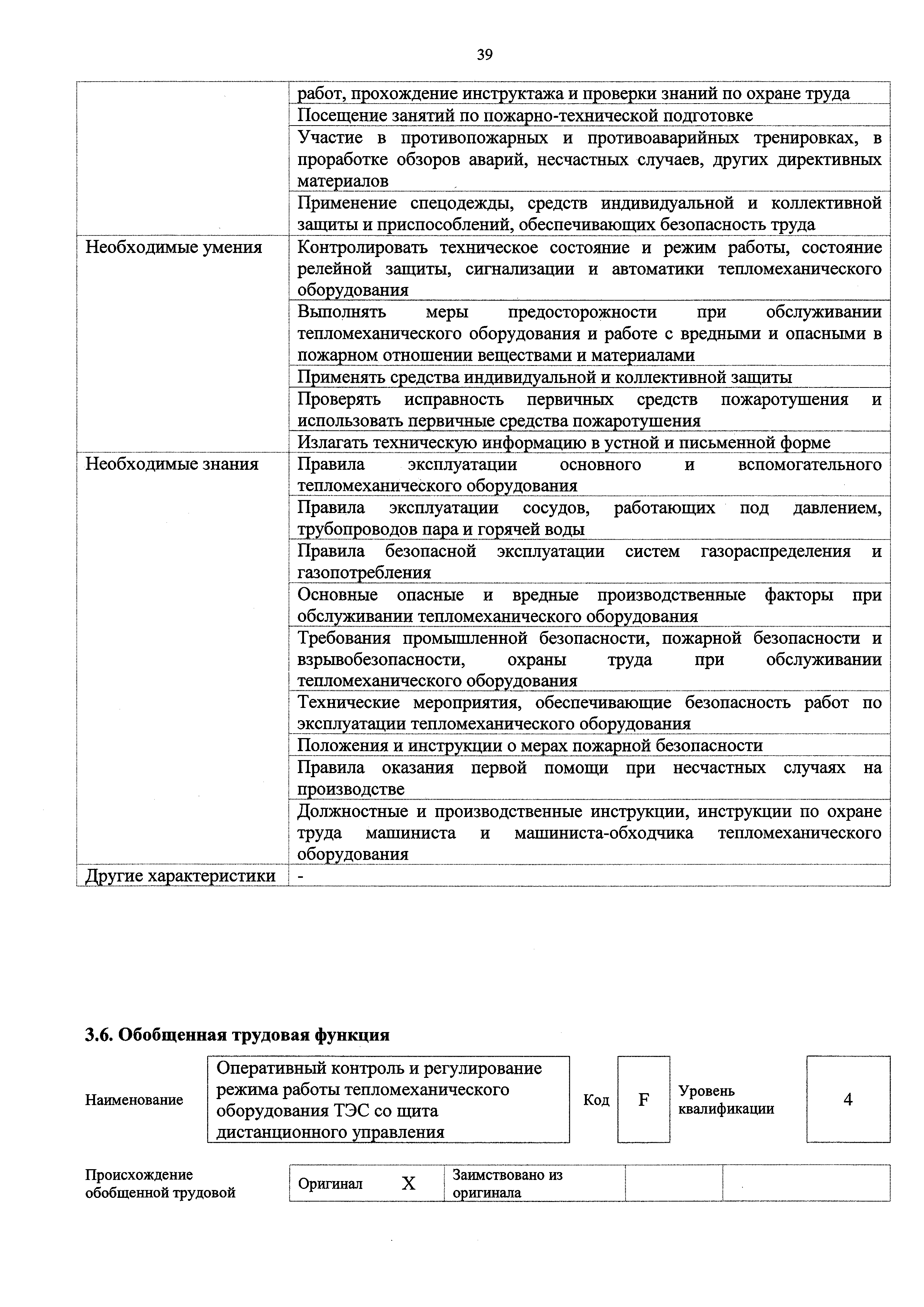 39

| | |
|---|---|
| | работ, прохождение инструктажа и проверки знаний по охране труда |
| | Посещение занятий по пожарно-технической подготовке |
| | Участие в противопожарных и противоаварийных тренировках, в проработке обзоров аварий, несчастных случаев, других директивных материалов |
| | Применение спецодежды, средств индивидуальной и коллективной защиты и приспособлений, обеспечивающих безопасность труда |
| Необходимые умения | Контролировать техническое состояние и режим работы, состояние релейной защиты, сигнализации и автоматики тепломеханического оборудования |
| | Выполнять меры предосторожности при обслуживании тепломеханического оборудования и работе с вредными и опасными в пожарном отношении веществами и материалами |
| | Применять средства индивидуальной и коллективной защиты |
| | Проверять исправность первичных средств пожаротушения и использовать первичные средства пожаротушения |
| | Излагать техническую информацию в устной и письменной форме |
| Необходимые знания | Правила эксплуатации основного и вспомогательного тепломеханического оборудования |
| | Правила эксплуатации сосудов, работающих под давлением, трубопроводов пара и горячей воды |
| | Правила безопасной эксплуатации систем газораспределения и газопотребления |
| | Основные опасные и вредные производственные факторы при обслуживании тепломеханического оборудования |
| | Требования промышленной безопасности, пожарной безопасности и взрывобезопасности, охраны труда при обслуживании тепломеханического оборудования |
| | Технические мероприятия, обеспечивающие безопасность работ по эксплуатации тепломеханического оборудования |
| | Положения и инструкции о мерах пожарной безопасности |
| | Правила оказания первой помощи при несчастных случаях на производстве |
| | Должностные и производственные инструкции, инструкции по охране труда машиниста и машиниста-обходчика тепломеханического оборудования |
| Другие характеристики | - |

3.6. Обобщенная трудовая функция

| Наименование | Оперативный контроль и регулирование режима работы тепломеханического оборудования ТЭС со щита дистанционного управления | Код | F | Уровень квалификации | 4 |
|---|---|---|---|---|---|

| Происхождение обобщенной трудовой | Оригинал | X | Заимствовано из оригинала | | |
|---|---|---|---|---|---|